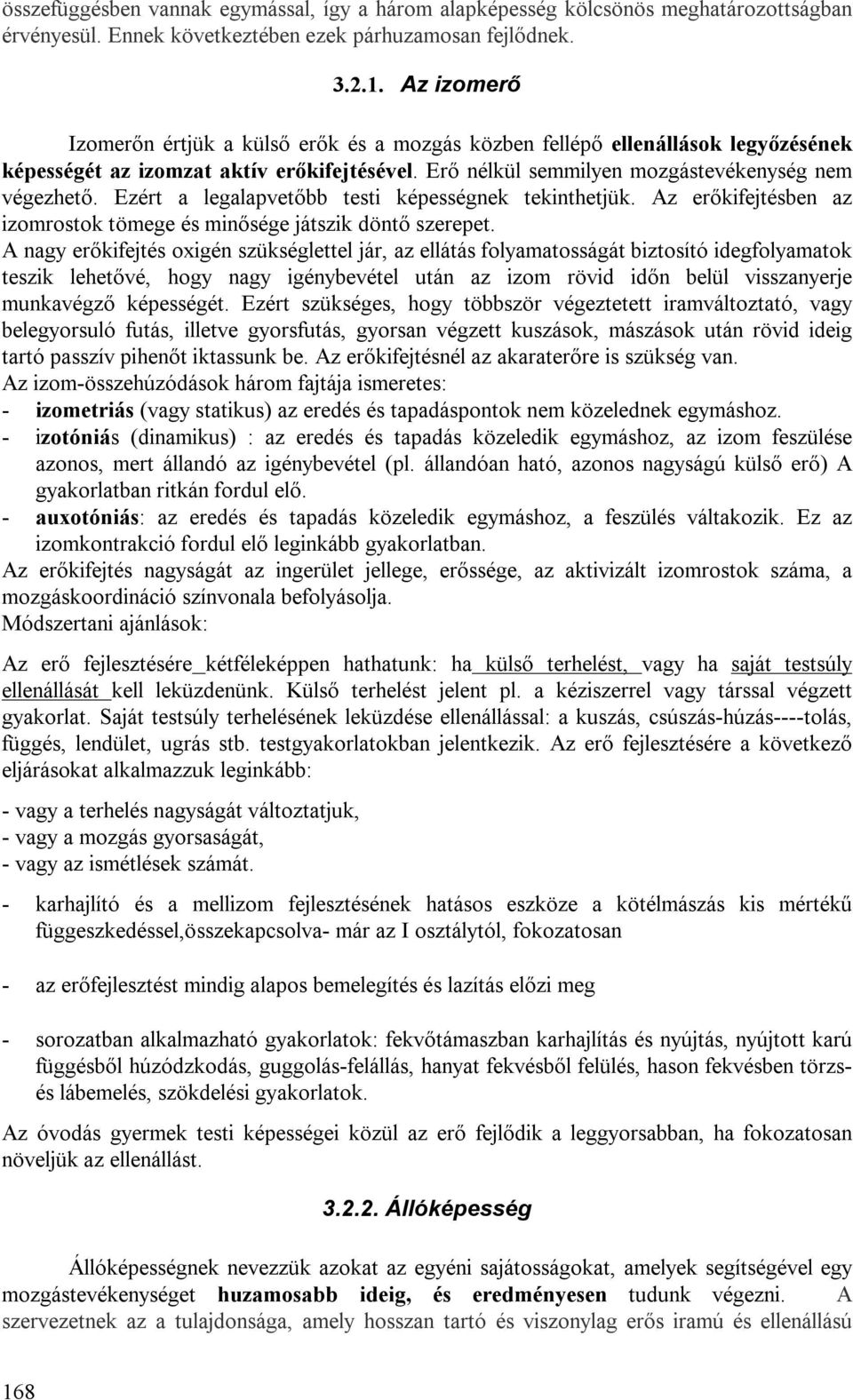 összefüggésben vannak egymással, így a három alapképesség kölcsönös meghatározottságban érvényesül. Ennek következtében ezek párhuzamosan fejlődnek.

3.2.1. Az izomerő

Izomerőn értjük a külső erők és a mozgás közben fellépő ellenállások legyőzésének képességét az izomzat aktív erőkifejtésével. Erő nélkül semmilyen mozgástevékenység nem végezhető. Ezért a legalapvetőbb testi képességnek tekinthetjük. Az erőkifejtésben az izomrostok tömege és minősége játszik döntő szerepet.
A nagy erőkifejtés oxigén szükséglettel jár, az ellátás folyamatosságát biztosító idegfolyamatok teszik lehetővé, hogy nagy igénybevétel után az izom rövid időn belül visszanyerje munkavégző képességét. Ezért szükséges, hogy többször végeztetett iramváltoztató, vagy belegyorsuló futás, illetve gyorsfutás, gyorsan végzett kuszások, mászások után rövid ideig tartó passzív pihenőt iktassunk be. Az erőkifejtésnél az akaraterőre is szükség van.
Az izom-összehúzódások három fajtája ismeretes:
- izometriás (vagy statikus) az eredés és tapadáspontok nem közelednek egymáshoz.
- izotóniás (dinamikus) : az eredés és tapadás közeledik egymáshoz, az izom feszülése azonos, mert állandó az igénybevétel (pl. állandóan ható, azonos nagyságú külső erő) A gyakorlatban ritkán fordul elő.
- auxotóniás: az eredés és tapadás közeledik egymáshoz, a feszülés váltakozik. Ez az izomkontrakció fordul elő leginkább gyakorlatban.
Az erőkifejtés nagyságát az ingerület jellege, erőssége, az aktivizált izomrostok száma, a mozgáskoordináció színvonala befolyásolja.
Módszertani ajánlások:

Az erő fejlesztésére kétféleképpen hathatunk: ha külső terhelést, vagy ha saját testsúly ellenállását kell leküzdenünk. Külső terhelést jelent pl. a kéziszerrel vagy társsal végzett gyakorlat. Saját testsúly terhelésének leküzdése ellenállással: a kuszás, csúszás-húzás----tolás, függés, lendület, ugrás stb. testgyakorlatokban jelentkezik. Az erő fejlesztésére a következő eljárásokat alkalmazzuk leginkább:

- vagy a terhelés nagyságát változtatjuk,
- vagy a mozgás gyorsaságát,
- vagy az ismétlések számát.

- karhajlító és a mellizom fejlesztésének hatásos eszköze a kötélmászás kis mértékű függeszkedéssel,összekapcsolva- már az I osztálytól, fokozatosan

- az erőfejlesztést mindig alapos bemelegítés és lazítás előzi meg

- sorozatban alkalmazható gyakorlatok: fekvőtámaszban karhajlítás és nyújtás, nyújtott karú függésből húzódzkodás, guggolás-felállás, hanyat fekvésből felülés, hason fekvésben törzs- és lábemelés, szökdelési gyakorlatok.

Az óvodás gyermek testi képességei közül az erő fejlődik a leggyorsabban, ha fokozatosan növeljük az ellenállást.

3.2.2. Állóképesség

Állóképességnek nevezzük azokat az egyéni sajátosságokat, amelyek segítségével egy mozgástevékenységet huzamosabb ideig, és eredményesen tudunk végezni. A szervezetnek az a tulajdonsága, amely hosszan tartó és viszonylag erős iramú és ellenállású

168